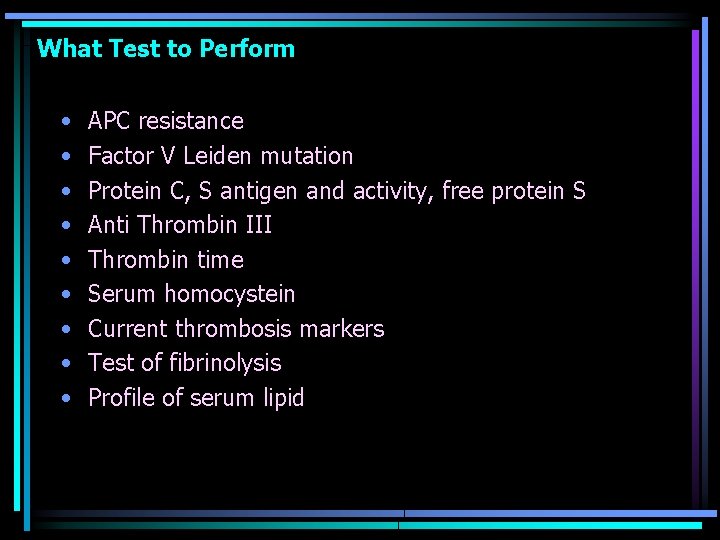 What Test to Perform

• APC resistance
• Factor V Leiden mutation
• Protein C, S antigen and activity, free protein S
• Anti Thrombin III
• Thrombin time
• Serum homocystein
• Current thrombosis markers
• Test of fibrinolysis
• Profile of serum lipid